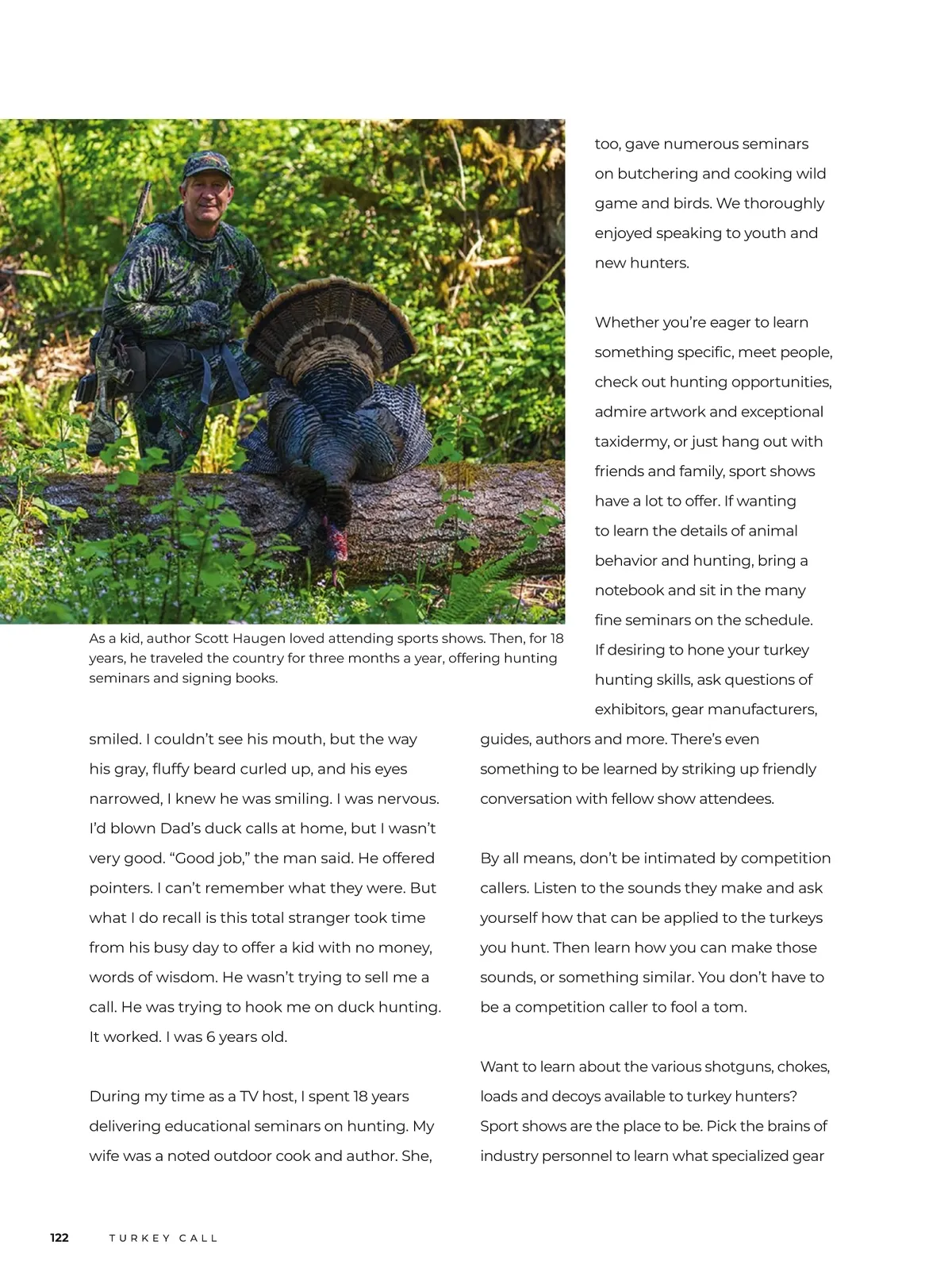 As a kid, author Scott Haugen loved attending sports shows. Then, for 18 years, he traveled the country for three months a year, offering hunting seminars and signing books.

smiled. I couldn't see his mouth, but the way his gray, fluffy beard curled up, and his eyes narrowed, I knew he was smiling. I was nervous. I'd blown Dad's duck calls at home, but I wasn't very good. "Good job," the man said. He offered pointers. I can't remember what they were. But what I do recall is this total stranger took time from his busy day to offer a kid with no money, words of wisdom. He wasn't trying to sell me a call. He was trying to hook me on duck hunting. It worked. I was 6 years old.

During my time as a TV host, I spent 18 years delivering educational seminars on hunting. My wife was a noted outdoor cook and author. She, too, gave numerous seminars on butchering and cooking wild game and birds. We thoroughly enjoyed speaking to youth and new hunters.

Whether you're eager to learn something specific, meet people, check out hunting opportunities, admire artwork and exceptional taxidermy, or just hang out with friends and family, sport shows have a lot to offer. If wanting to learn the details of animal behavior and hunting, bring a notebook and sit in the many fine seminars on the schedule. If desiring to hone your turkey hunting skills, ask questions of exhibitors, gear manufacturers, guides, authors and more. There's even something to be learned by striking up friendly conversation with fellow show attendees.

By all means, don't be intimated by competition callers. Listen to the sounds they make and ask yourself how that can be applied to the turkeys you hunt. Then learn how you can make those sounds, or something similar. You don't have to be a competition caller to fool a tom.

Want to learn about the various shotguns, chokes, loads and decoys available to turkey hunters? Sport shows are the place to be. Pick the brains of industry personnel to learn what specialized gear

122 TURKEY CALL